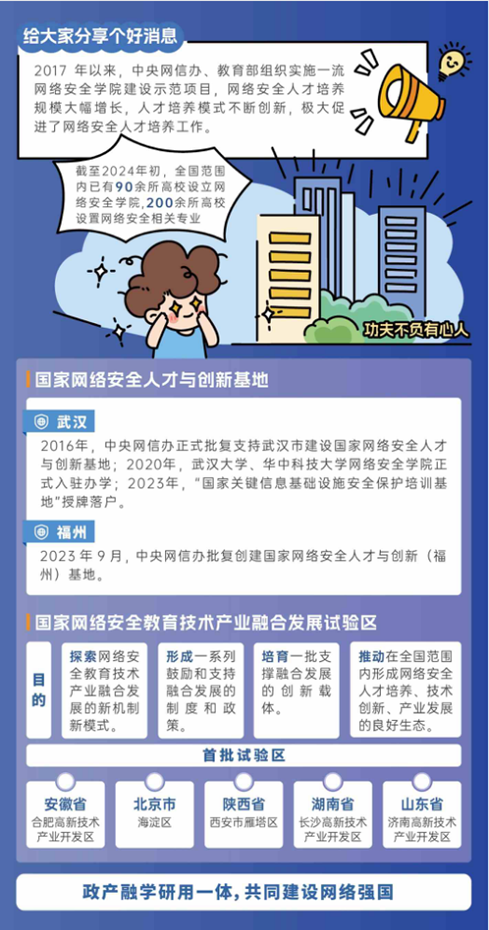 给大家分享个好消息

2017 年以来，中央网信办、教育部组织实施一流网络安全学院建设示范项目，网络安全人才培养规模大幅增长，人才培养模式不断创新，极大促进了网络安全人才培养工作。

截至2024年初，全国范围内已有90余所高校设立网络安全学院，200余所高校设置网络安全相关专业

功夫不负有心人

国家网络安全人才与创新基地

武汉

2016年，中央网信办正式批复支持武汉市建设国家网络安全人才与创新基地；2020年，武汉大学、华中科技大学网络安全学院正式入驻办学；2023年，“国家关键信息基础设施安全保护培训基地”授牌落户。

福州

2023 年 9 月，中央网信办批复创建国家网络安全人才与创新（福州）基地。

国家网络安全教育技术产业融合发展试验区

目的

探索网络安全教育技术产业融合发展的新机制新模式。

形成一系列鼓励和支持融合发展的制度和政策。

培育一批支撑融合发展的创新载体。

推动在全国范围内形成网络安全人才培养、技术创新、产业发展的良好生态。

首批试验区

安徽省
合肥高新技术产业开发区

北京市
海淀区

陕西省
西安市雁塔区

湖南省
长沙高新技术产业开发区

山东省
济南高新技术产业开发区

政产融学研用一体，共同建设网络强国